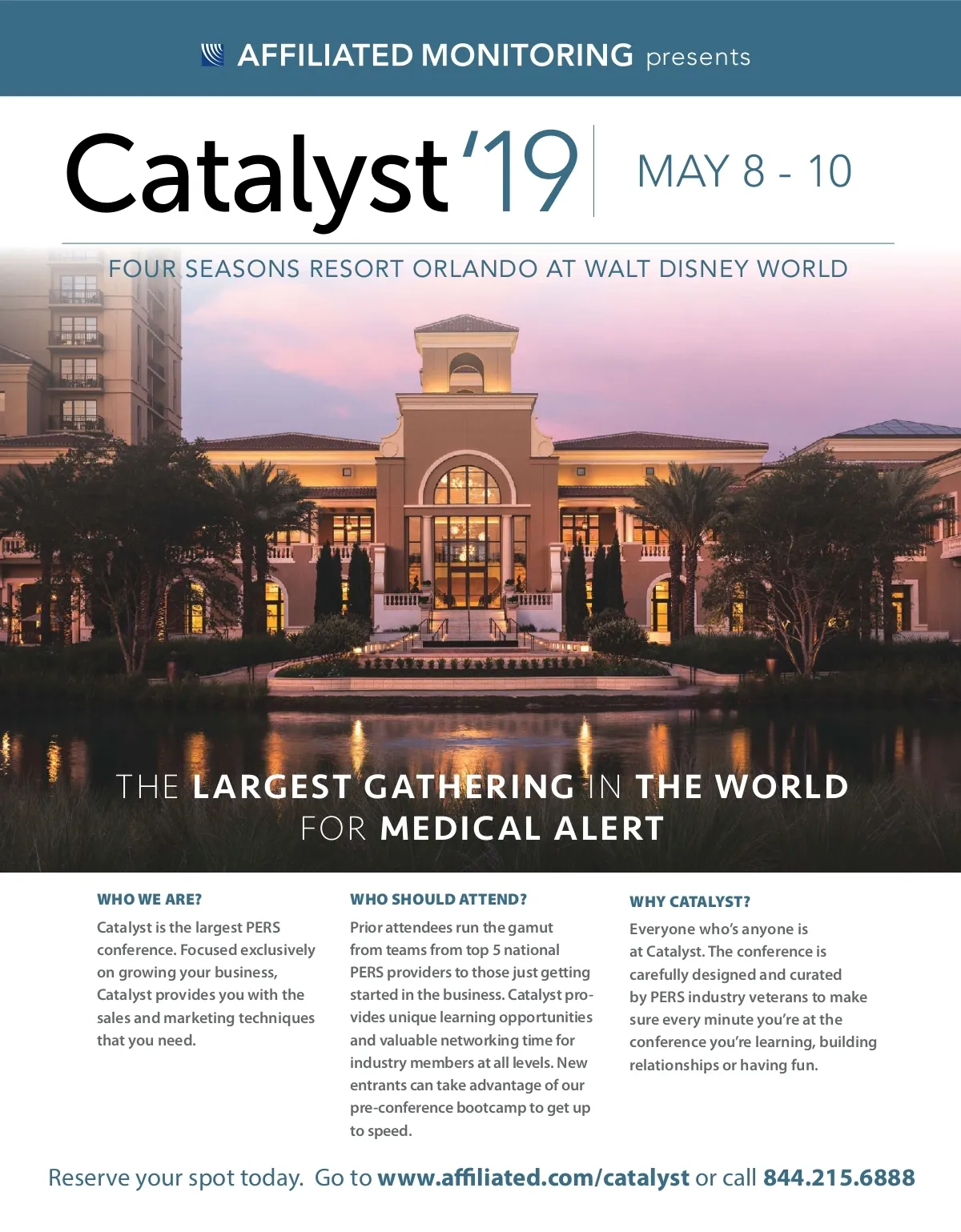 AFFILIATED MONITORING presents

Catalyst '19

MAY 8 - 10

FOUR SEASONS RESORT ORLANDO AT WALT DISNEY WORLD

THE LARGEST GATHERING IN THE WORLD FOR MEDICAL ALERT

WHO WE ARE?

Catalyst is the largest PERS conference. Focused exclusively on growing your business, Catalyst provides you with the sales and marketing techniques that you need.

WHO SHOULD ATTEND?

Prior attendees run the gamut from teams from top 5 national PERS providers to those just getting started in the business. Catalyst provides unique learning opportunities and valuable networking time for industry members at all levels. New entrants can take advantage of our pre-conference bootcamp to get up to speed.

WHY CATALYST?

Everyone who's anyone is at Catalyst. The conference is carefully designed and curated by PERS industry veterans to make sure every minute you're at the conference you're learning, building relationships or having fun.

Reserve your spot today. Go to www.affiliated.com/catalyst or call 844.215.6888